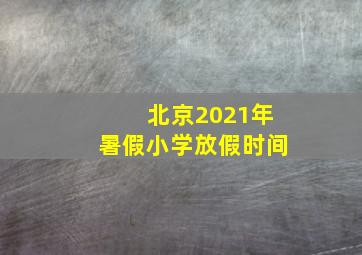 北京2021年
暑假小学放假时间